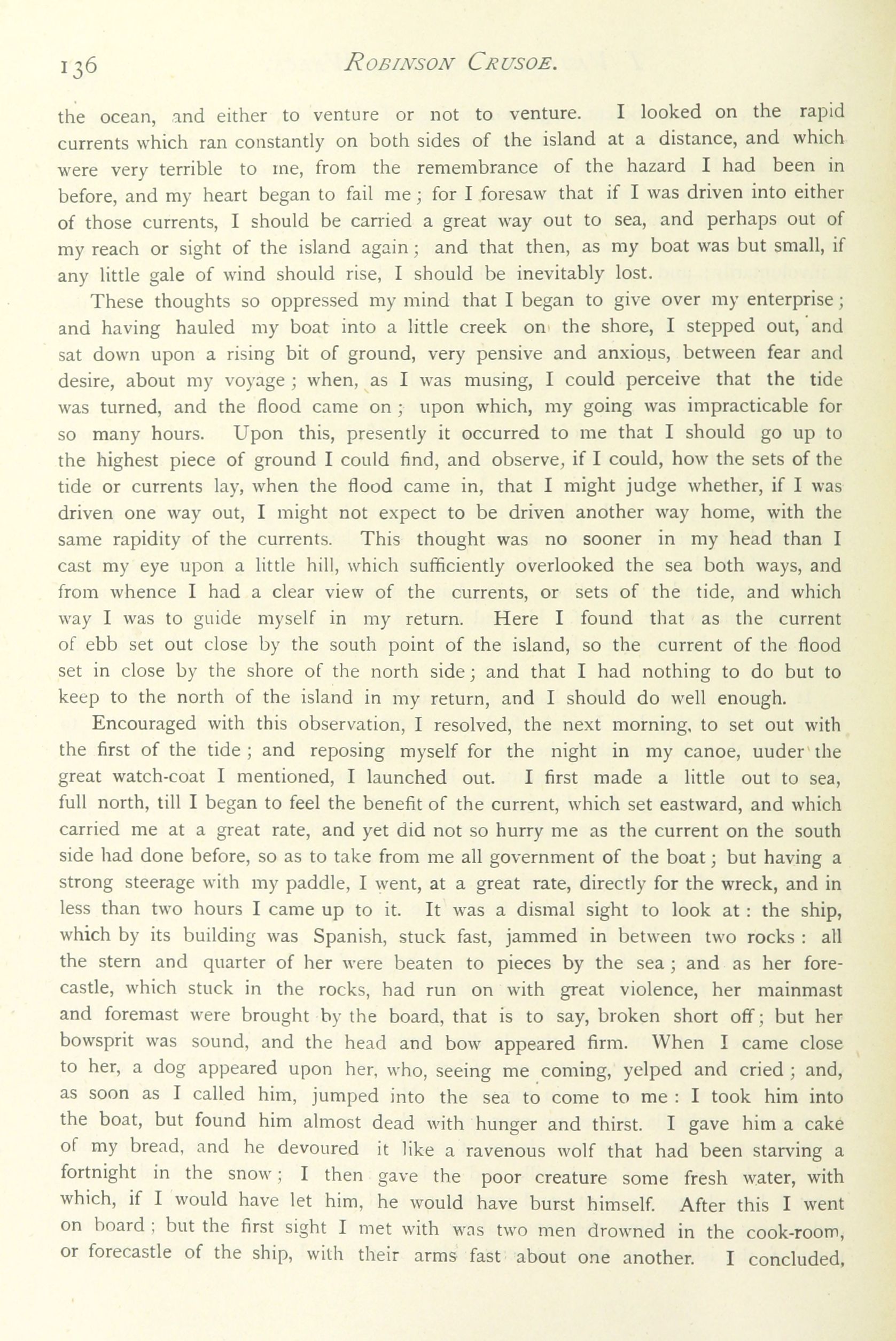 136 ROBINSON CRUSOE.

the ocean, and either to venture or not to venture. I looked on the rapid currents which ran constantly on both sides of the island at a distance, and which were very terrible to me, from the remembrance of the hazard I had been in before, and my heart began to fail me; for I foresaw that if I was driven into either of those currents, I should be carried a great way out to sea, and perhaps out of my reach or sight of the island again; and that then, as my boat was but small, if any little gale of wind should rise, I should be inevitably lost.

These thoughts so oppressed my mind that I began to give over my enterprise; and having hauled my boat into a little creek on the shore, I stepped out, and sat down upon a rising bit of ground, very pensive and anxious, between fear and desire, about my voyage; when, as I was musing, I could perceive that the tide was turned, and the flood came on; upon which, my going was impracticable for so many hours. Upon this, presently it occurred to me that I should go up to the highest piece of ground I could find, and observe, if I could, how the sets of the tide or currents lay, when the flood came in, that I might judge whether, if I was driven one way out, I might not expect to be driven another way home, with the same rapidity of the currents. This thought was no sooner in my head than I cast my eye upon a little hill, which sufficiently overlooked the sea both ways, and from whence I had a clear view of the currents, or sets of the tide, and which way I was to guide myself in my return. Here I found that as the current of ebb set out close by the south point of the island, so the current of the flood set in close by the shore of the north side; and that I had nothing to do but to keep to the north of the island in my return, and I should do well enough.

Encouraged with this observation, I resolved, the next morning, to set out with the first of the tide; and reposing myself for the night in my canoe, uuder the great watch-coat I mentioned, I launched out. I first made a little out to sea, full north, till I began to feel the benefit of the current, which set eastward, and which carried me at a great rate, and yet did not so hurry me as the current on the south side had done before, so as to take from me all government of the boat; but having a strong steerage with my paddle, I went, at a great rate, directly for the wreck, and in less than two hours I came up to it. It was a dismal sight to look at: the ship, which by its building was Spanish, stuck fast, jammed in between two rocks: all the stern and quarter of her were beaten to pieces by the sea; and as her forecastle, which stuck in the rocks, had run on with great violence, her mainmast and foremast were brought by the board, that is to say, broken short off; but her bowsprit was sound, and the head and bow appeared firm. When I came close to her, a dog appeared upon her, who, seeing me coming, yelped and cried; and, as soon as I called him, jumped into the sea to come to me: I took him into the boat, but found him almost dead with hunger and thirst. I gave him a cake of my bread, and he devoured it like a ravenous wolf that had been starving a fortnight in the snow; I then gave the poor creature some fresh water, with which, if I would have let him, he would have burst himself. After this I went on board; but the first sight I met with was two men drowned in the cook-room, or forecastle of the ship, with their arms fast about one another. I concluded,